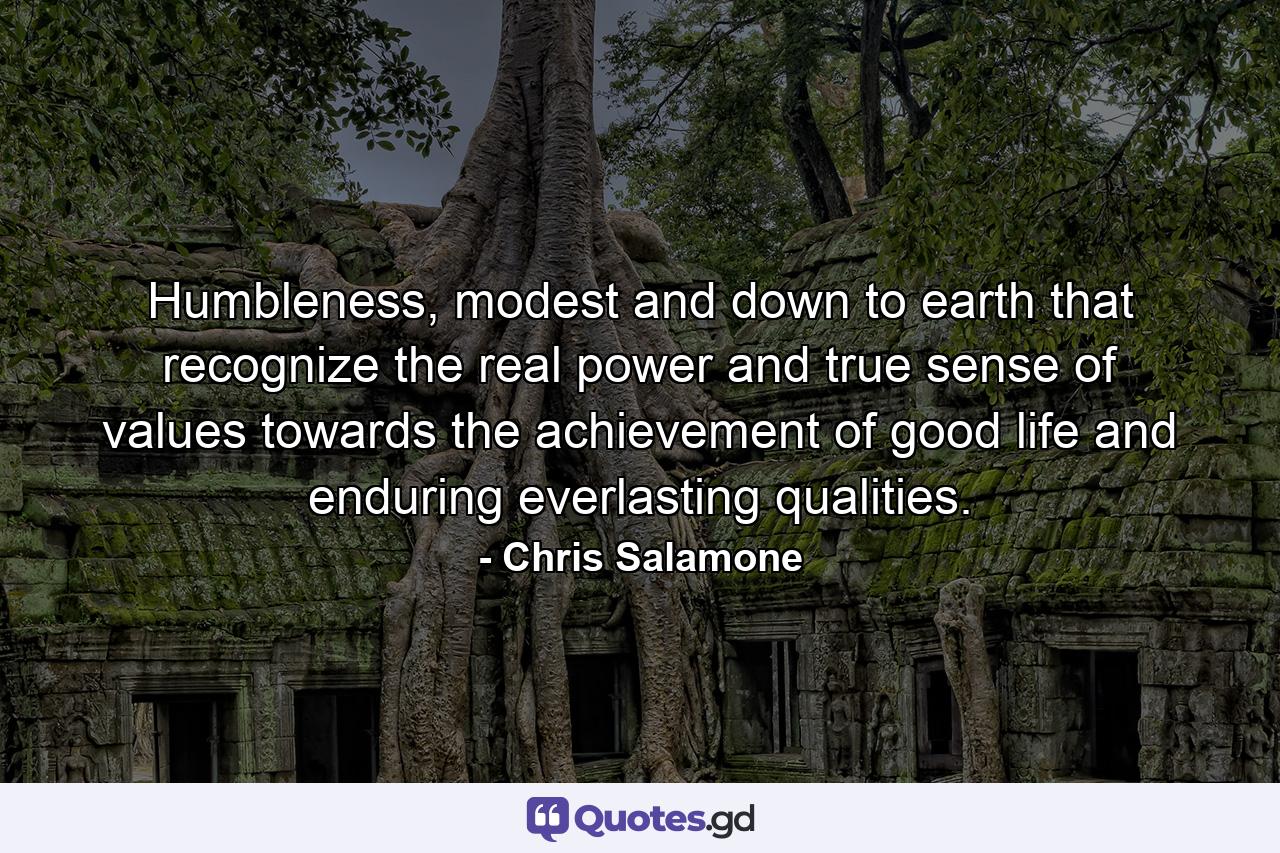 Humbleness, modest and down to earth that recognize the real power and true sense of values towards the achievement of good life and enduring everlasting qualities.
- Chris Salamone

Quotes.gd